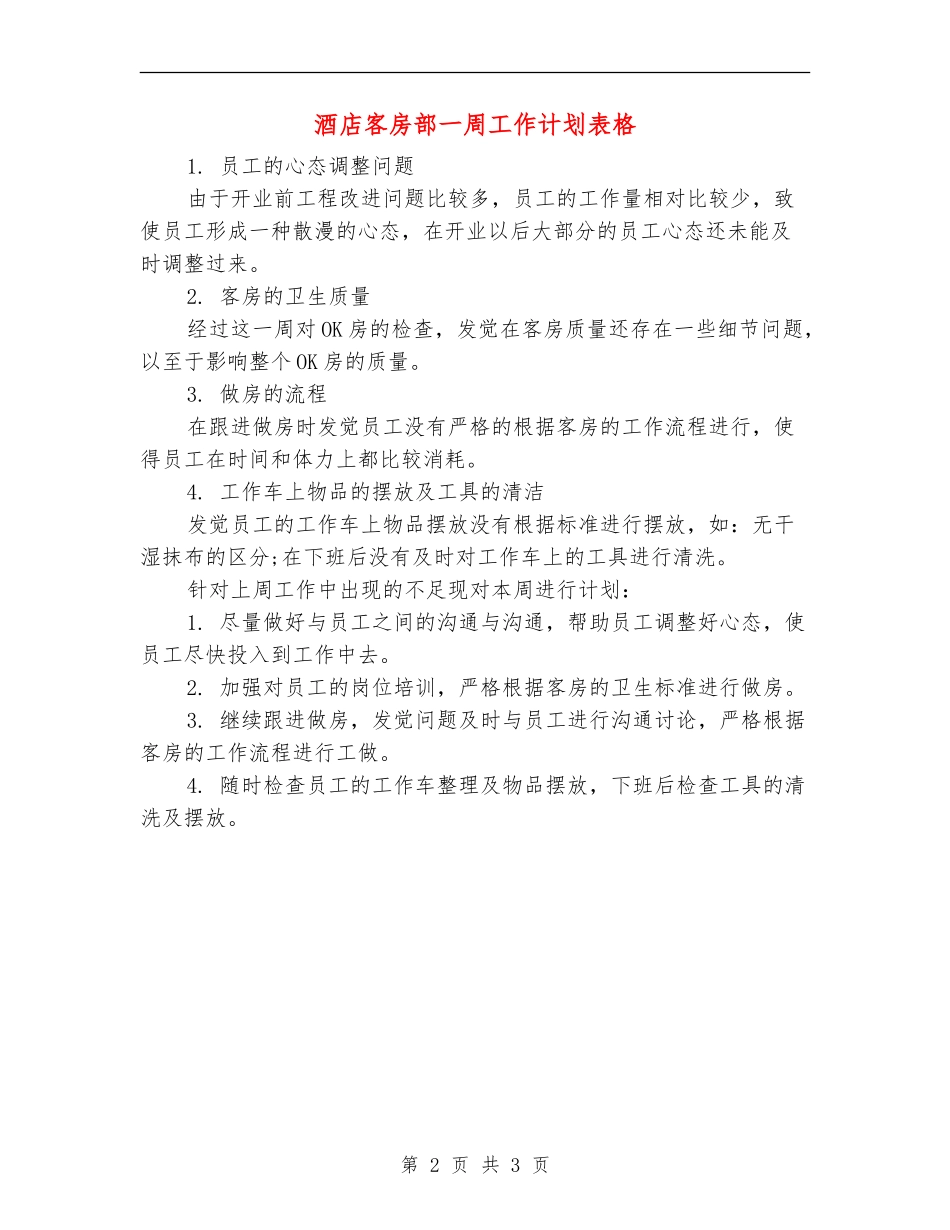 酒店客房部一周工作计划表格

1. 员工的心态调整问题

由于开业前工程改进问题比较多，员工的工作量相对比较少，致使员工形成一种散漫的心态，在开业以后大部分的员工心态还未能及时调整过来。

2. 客房的卫生质量

经过这一周对OK房的检查，发觉在客房质量还存在一些细节问题，以至于影响整个OK房的质量。

3. 做房的流程

在跟进做房时发觉员工没有严格的根据客房的工作流程进行，使得员工在时间和体力上都比较消耗。

4. 工作车上物品的摆放及工具的清洁

发觉员工的工作车上物品摆放没有根据标准进行摆放，如：无干湿抹布的区分;在下班后没有及时对工作车上的工具进行清洗。

针对上周工作中出现的不足现对本周进行计划：

1. 尽量做好与员工之间的沟通与沟通，帮助员工调整好心态，使员工尽快投入到工作中去。

2. 加强对员工的岗位培训，严格根据客房的卫生标准进行做房。

3. 继续跟进做房，发觉问题及时与员工进行沟通讨论，严格根据客房的工作流程进行工做。

4. 随时检查员工的工作车整理及物品摆放，下班后检查工具的清洗及摆放。

第 2 页 共 3 页